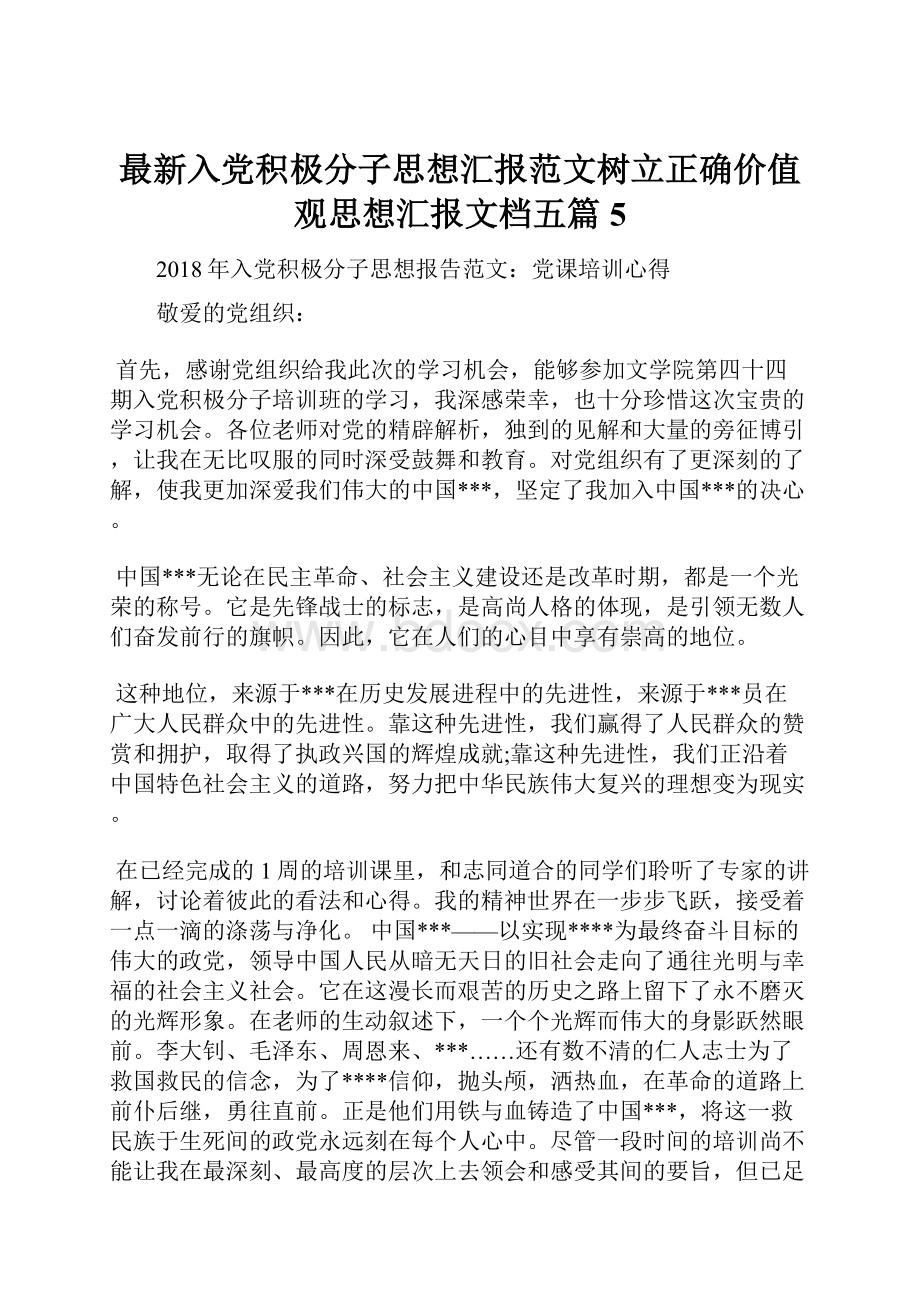 最新入党积极分子思想汇报范文树立正确价值观思想汇报文档五篇 5

2018 年入党积极分子思想报告范文：党课培训心得

敬爱的党组织：

首先，感谢党组织给我此次的学习机会，能够参加文学院第四十四期入党积极分子培训班的学习，我深感荣幸，也十分珍惜这次宝贵的学习机会。各位老师对党的精辟解析，独到的见解和大量的旁征博引，让我在无比叹服的同时深受鼓舞和教育。对党组织有了更深刻的了解，使我更加深爱我们伟大的中国***，坚定了我加入中国***的决心。

中国***无论在民主革命、社会主义建设还是改革时期，都是一个光荣的称号。它是先锋战士的标志，是高尚人格的体现，是引领无数人们奋发前行的旗帜。因此，它在人们的心目中享有崇高的地位。

这种地位，来源于***在历史发展进程中的先进性，来源于***员在广大人民群众中的先进性。靠这种先进性，我们赢得了人民群众的赞赏和拥护，取得了执政兴国的辉煌成就;靠这种先进性，我们正沿着中国特色社会主义的道路，努力把中华民族伟大复兴的理想变为现实。

在已经完成的 1 周的培训课里，和志同道合的同学们聆听了专家的讲解，讨论着彼此的看法和心得。我的精神世界在一步步飞跃，接受着一点一滴的涤荡与净化。 中国***——以实现****为最终奋斗目标的伟大的政党，领导中国人民从暗无天日的旧社会走向了通往光明与幸福的社会主义社会。它在这漫长而艰苦的历史之路上留下了永不磨灭的光辉形象。在老师的生动叙述下，一个个光辉而伟大的身影跃然眼前。李大钊、毛泽东、周恩来、***……还有数不清的仁人志士为了救国救民的信念，为了****信仰，抛头颅，洒热血，在革命的道路上前仆后继，勇往直前。正是他们用铁与血铸造了中国***，将这一救民族于生死间的政党永远刻在每个人心中。尽管一段时间的培训尚不能让我在最深刻、最高度的层次上去领会和感受其间的要旨，但已足